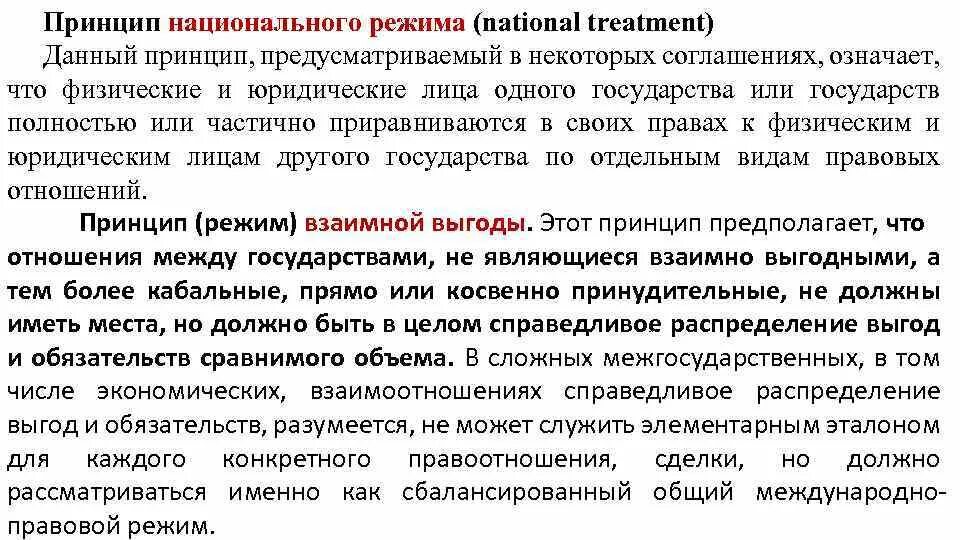 Принцип национального режима (national treatment)

Данный принцип, предусматриваемый в некоторых соглашениях, означает, что физические и юридические лица одного государства или государств полностью или частично приравниваются в своих правах к физическим и юридическим лицам другого государства по отдельным видам правовых отношений.

Принцип (режим) взаимной выгоды. Этот принцип предполагает, что отношения между государствами, не являющиеся взаимно выгодными, а тем более кабальные, прямо или косвенно принудительные, не должны иметь места, но должно быть в целом справедливое распределение выгод и обязательств сравнимого объема. В сложных межгосударственных, в том числе экономических, взаимоотношениях справедливое распределение выгод и обязательств, разумеется, не может служить элементарным эталоном для каждого конкретного правоотношения, сделки, но должно рассматриваться именно как сбалансированный общий международно-правовой режим.